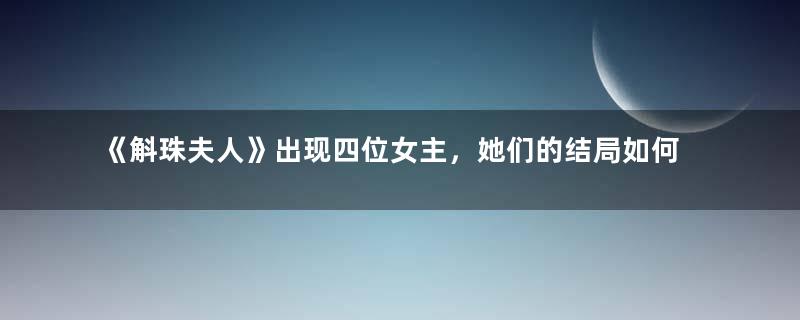 《斛珠夫人》出现四位女主，她们的结局如何